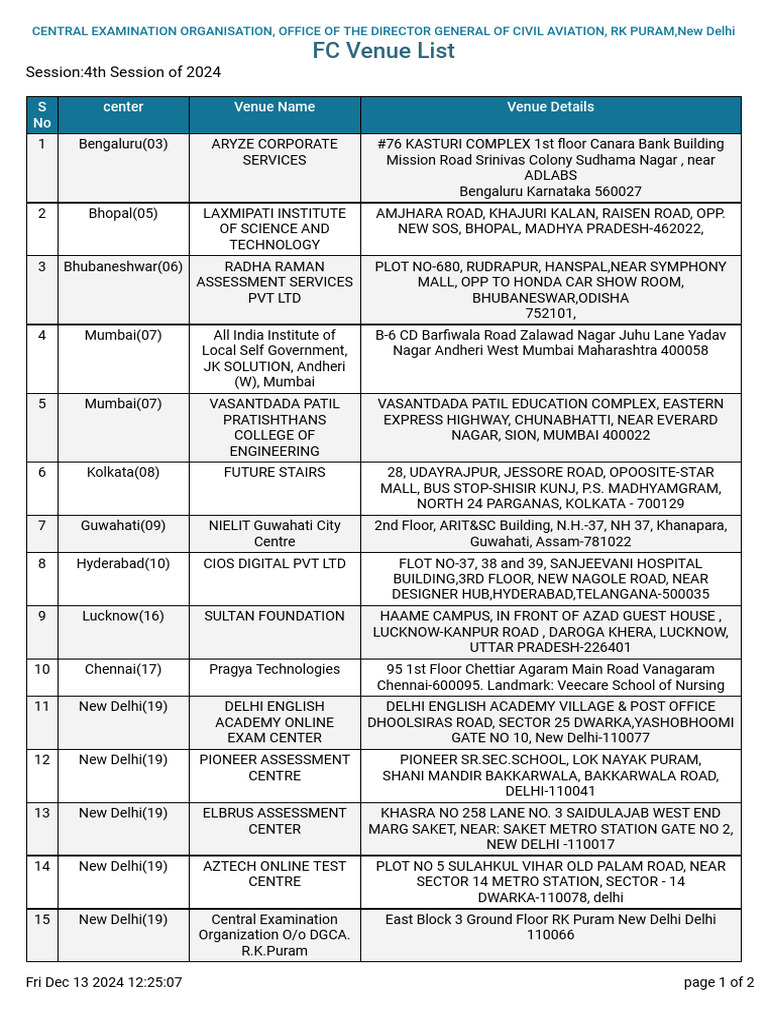 CENTRAL EXAMINATION ORGANISATION, OFFICE OF THE DIRECTOR GENERAL OF CIVIL AVIATION, RK PURAM,New Delhi
FC Venue List

Session:4th Session of 2024

| S No | center | Venue Name | Venue Details |
|---|---|---|---|
| 1 | Bengaluru(03) | ARYZE CORPORATE SERVICES | #76 KASTURI COMPLEX 1st floor Canara Bank Building Mission Road Srinivas Colony Sudhama Nagar , near ADLABS Bengaluru Karnataka 560027 |
| 2 | Bhopal(05) | LAXMIPATI INSTITUTE OF SCIENCE AND TECHNOLOGY | AMJHARA ROAD, KHAJURI KALAN, RAISEN ROAD, OPP. NEW SOS, BHOPAL, MADHYA PRADESH-462022, |
| 3 | Bhubaneshwar(06) | RADHA RAMAN ASSESSMENT SERVICES PVT LTD | PLOT NO-680, RUDRAPUR, HANSPAL,NEAR SYMPHONY MALL, OPP TO HONDA CAR SHOW ROOM, BHUBANESWAR,ODISHA 752101, |
| 4 | Mumbai(07) | All India Institute of Local Self Government, JK SOLUTION, Andheri (W), Mumbai | B-6 CD Barfiwala Road Zalawad Nagar Juhu Lane Yadav Nagar Andheri West Mumbai Maharashtra 400058 |
| 5 | Mumbai(07) | VASANTDADA PATIL PRATISHTHANS COLLEGE OF ENGINEERING | VASANTDADA PATIL EDUCATION COMPLEX, EASTERN EXPRESS HIGHWAY, CHUNABHATTI, NEAR EVERARD NAGAR, SION, MUMBAI 400022 |
| 6 | Kolkata(08) | FUTURE STAIRS | 28, UDAYRAJPUR, JESSORE ROAD, OPOOSITE-STAR MALL, BUS STOP-SHISIR KUNJ, P.S. MADHYAMGRAM, NORTH 24 PARGANAS, KOLKATA - 700129 |
| 7 | Guwahati(09) | NIELIT Guwahati City Centre | 2nd Floor, ARIT&SC Building, N.H.-37, NH 37, Khanapara, Guwahati, Assam-781022 |
| 8 | Hyderabad(10) | CIOS DIGITAL PVT LTD | FLOT NO-37, 38 and 39, SANJEEVANI HOSPITAL BUILDING,3RD FLOOR, NEW NAGOLE ROAD, NEAR DESIGNER HUB,HYDERABAD,TELANGANA-500035 |
| 9 | Lucknow(16) | SULTAN FOUNDATION | HAAME CAMPUS, IN FRONT OF AZAD GUEST HOUSE , LUCKNOW-KANPUR ROAD , DAROGA KHERA, LUCKNOW, UTTAR PRADESH-226401 |
| 10 | Chennai(17) | Pragya Technologies | 95 1st Floor Chettiar Agaram Main Road Vanagaram Chennai-600095. Landmark: Veecare School of Nursing |
| 11 | New Delhi(19) | DELHI ENGLISH ACADEMY ONLINE EXAM CENTER | DELHI ENGLISH ACADEMY VILLAGE & POST OFFICE DHOOLSIRAS ROAD, SECTOR 25 DWARKA,YASHOBHOOMI GATE NO 10, New Delhi-110077 |
| 12 | New Delhi(19) | PIONEER ASSESSMENT CENTRE | PIONEER SR.SEC.SCHOOL, LOK NAYAK PURAM, SHANI MANDIR BAKKARWALA, BAKKARWALA ROAD, DELHI-110041 |
| 13 | New Delhi(19) | ELBRUS ASSESSMENT CENTER | KHASRA NO 258 LANE NO. 3 SAIDULAJAB WEST END MARG SAKET, NEAR: SAKET METRO STATION GATE NO 2, NEW DELHI -110017 |
| 14 | New Delhi(19) | AZTECH ONLINE TEST CENTRE | PLOT NO 5 SULAHKUL VIHAR OLD PALAM ROAD, NEAR SECTOR 14 METRO STATION, SECTOR - 14 DWARKA-110078, delhi |
| 15 | New Delhi(19) | Central Examination Organization O/o DGCA. R.K.Puram | East Block 3 Ground Floor RK Puram New Delhi Delhi 110066 |

Fri Dec 13 2024 12:25:07
page 1 of 2